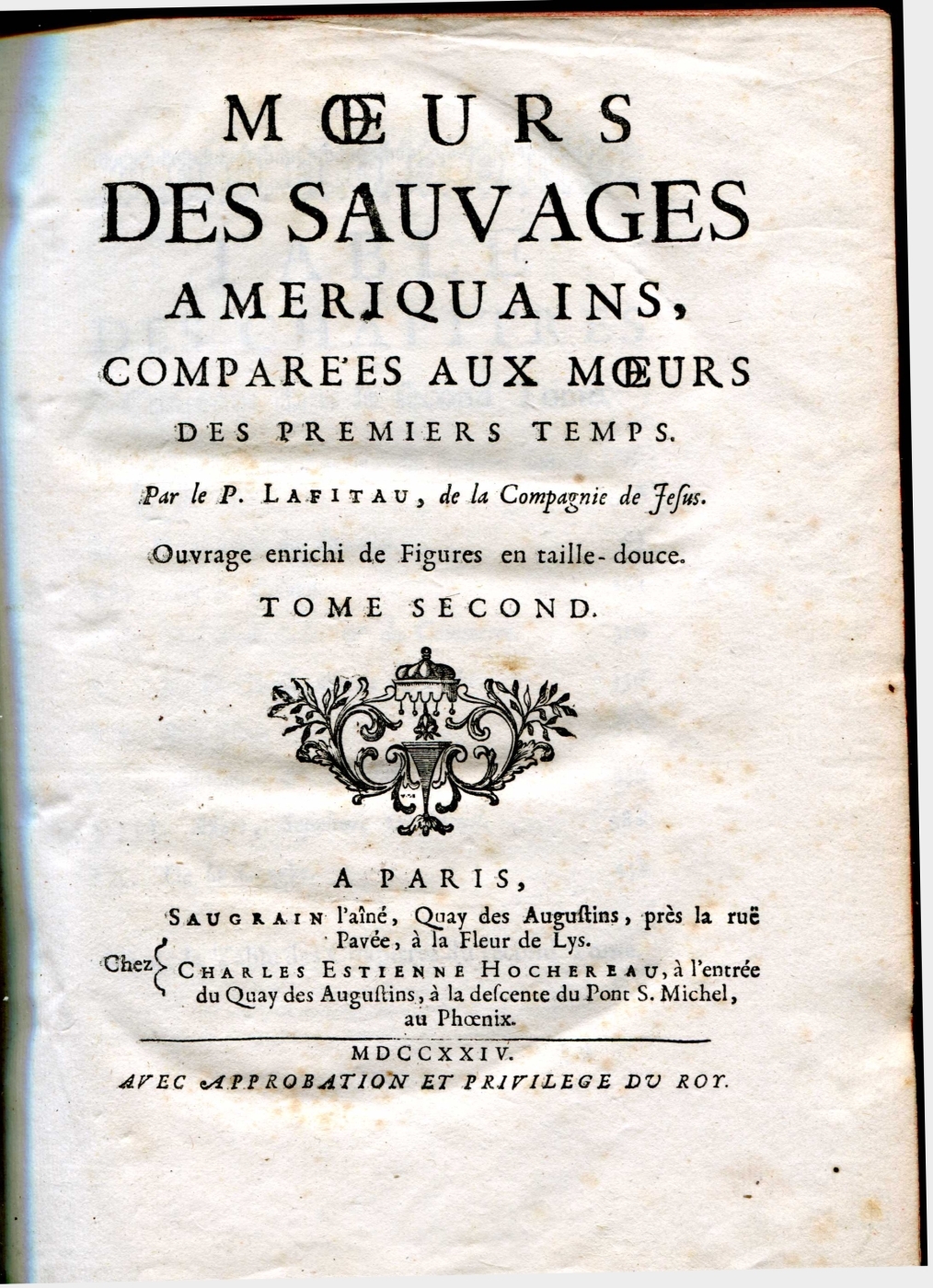 MŒURS
DES SAUVAGES
AMERIQUAINS,
COMPARE'ES AUX MŒURS
DES PREMIERS TEMPS.

Par le P. LAFITAU, de la Compagnie de Jesus.

Ouvrage enrichi de Figures en taille-douce.

TOME SECOND.

A PARIS,

Chez SAUGRAIN l'aîné, Quay des Augustins, près la ruë Pavée, à la Fleur de Lys.
CHARLES ESTIENNE HOCHEREAU, à l'entrée du Quay des Augustins, à la descente du Pont S. Michel, au Phœnix.

MDCCXXIV.
AVEC APPROBATION ET PRIVILEGE DU ROY.